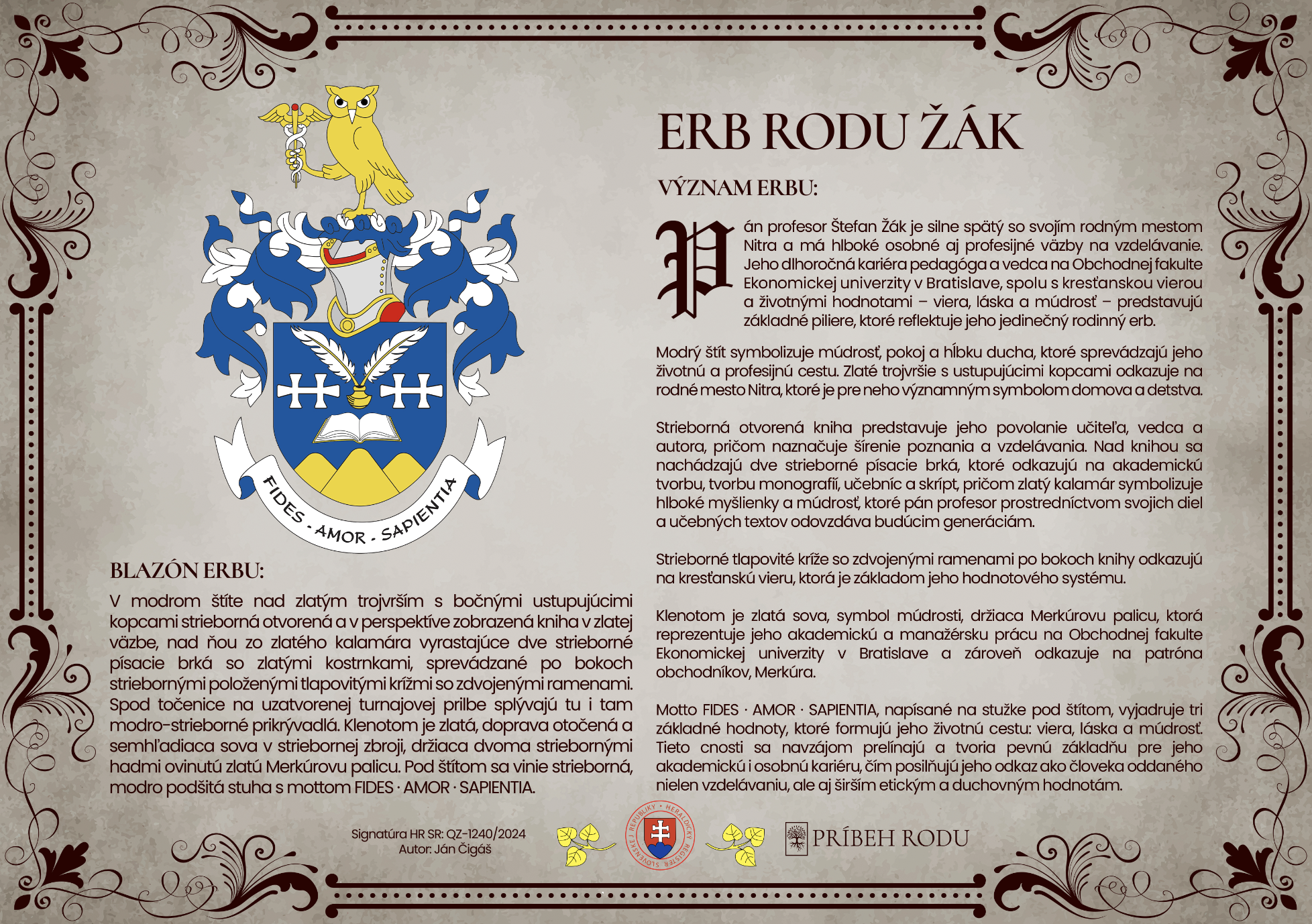 FIDES · AMOR · SAPIENTIA

BLAZÓN ERBU:

V modrom štíte nad zlatým trojvrším s bočnými ustupujúcimi kopcami strieborná otvorená a v perspektíve zobrazená kniha v zlatej väzbe, nad ňou zo zlatého kalamára vyrastajúce dve strieborné písacie brká so zlatými kostrnkami, sprevádzané po bokoch striebornými položenými tlapovitými krížmi so zdvojenými ramenami. Spod točenice na uzatvorenej turnajovej prilbe splývajú tu i tam modro-strieborné prikrývadlá. Klenotom je zlatá, doprava otočená a semhľadiaca sova v striebornej zbroji, držiaca dvoma striebornými hadmi ovinutú zlatú Merkúrovu palicu. Pod štítom sa vinie strieborná, modro podšitá stuha s mottom FIDES · AMOR · SAPIENTIA.

ERB RODU ŽÁK

VÝZNAM ERBU:

Pán profesor Štefan Žák je silne spätý so svojím rodným mestom Nitra a má hlboké osobné aj profesijné väzby na vzdelávanie. Jeho dlhoročná kariéra pedagóga a vedca na Obchodnej fakulte Ekonomickej univerzity v Bratislave, spolu s kresťanskou vierou a životnými hodnotami – viera, láska a múdrosť – predstavujú základné piliere, ktoré reflektuje jeho jedinečný rodinný erb.

Modrý štít symbolizuje múdrosť, pokoj a hĺbku ducha, ktoré sprevádzajú jeho životnú a profesijnú cestu. Zlaté trojvršie s ustupujúcimi kopcami odkazuje na rodné mesto Nitra, ktoré je pre neho významným symbolom domova a detstva.

Strieborná otvorená kniha predstavuje jeho povolanie učiteľa, vedca a autora, pričom naznačuje šírenie poznania a vzdelávania. Nad knihou sa nachádzajú dve strieborné písacie brká, ktoré odkazujú na akademickú tvorbu, tvorbu monografií, učebníc a skrípt, pričom zlatý kalamár symbolizuje hlboké myšlienky a múdrosť, ktoré pán profesor prostredníctvom svojich diel a učebných textov odovzdáva budúcim generáciám.

Strieborné tlapovité kríže so zdvojenými ramenami po bokoch knihy odkazujú na kresťanskú vieru, ktorá je základom jeho hodnotového systému.

Klenotom je zlatá sova, symbol múdrosti, držiaca Merkúrovu palicu, ktorá reprezentuje jeho akademickú a manažérsku prácu na Obchodnej fakulte Ekonomickej univerzity v Bratislave a zároveň odkazuje na patróna obchodníkov, Merkúra.

Motto FIDES · AMOR · SAPIENTIA, napísané na stužke pod štítom, vyjadruje tri základné hodnoty, ktoré formujú jeho životnú cestu: viera, láska a múdrosť. Tieto cnosti sa navzájom prelínajú a tvoria pevnú základňu pre jeho akademickú i osobnú kariéru, čím posilňujú jeho odkaz ako človeka oddaného nielen vzdelávaniu, ale aj širším etickým a duchovným hodnotám.

Signatúra HR SR: QZ-1240/2024
Autor: Ján Čigáš

HERALDICKÝ REGISTER SLOVENSKEJ REPUBLIKY

PRÍBEH RODU